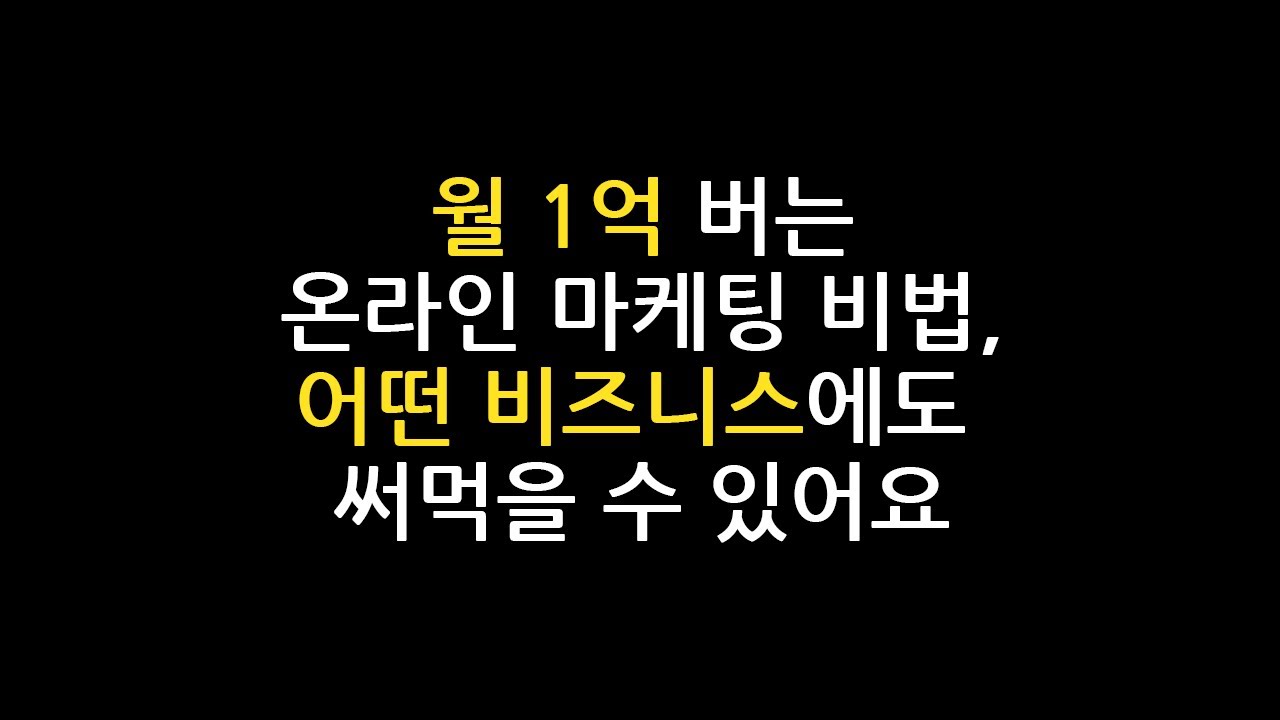 월 1억 버는
온라인 마케팅 비법,
어떤 비즈니스에도
써먹을 수 있어요